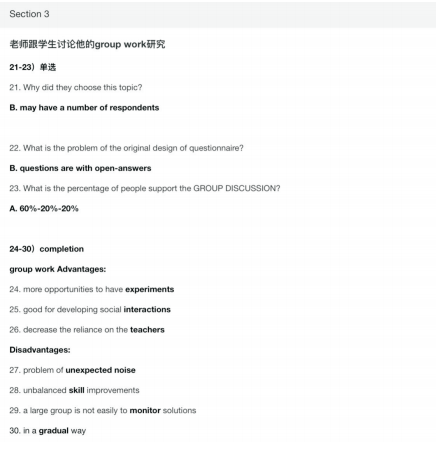 Section 3

老师跟学生讨论他的group work研究

21-23）单选

21. Why did they choose this topic?

B. may have a number of respondents

22. What is the problem of the original design of questionnaire?

B. questions are with open-answers

23. What is the percentage of people support the GROUP DISCUSSION?

A. 60%-20%-20%

24-30）completion

group work Advantages:

24. more opportunities to have experiments

25. good for developing social interactions

26. decrease the reliance on the teachers

Disadvantages:

27. problem of unexpected noise

28. unbalanced skill improvements

29. a large group is not easily to monitor solutions

30. in a gradual way